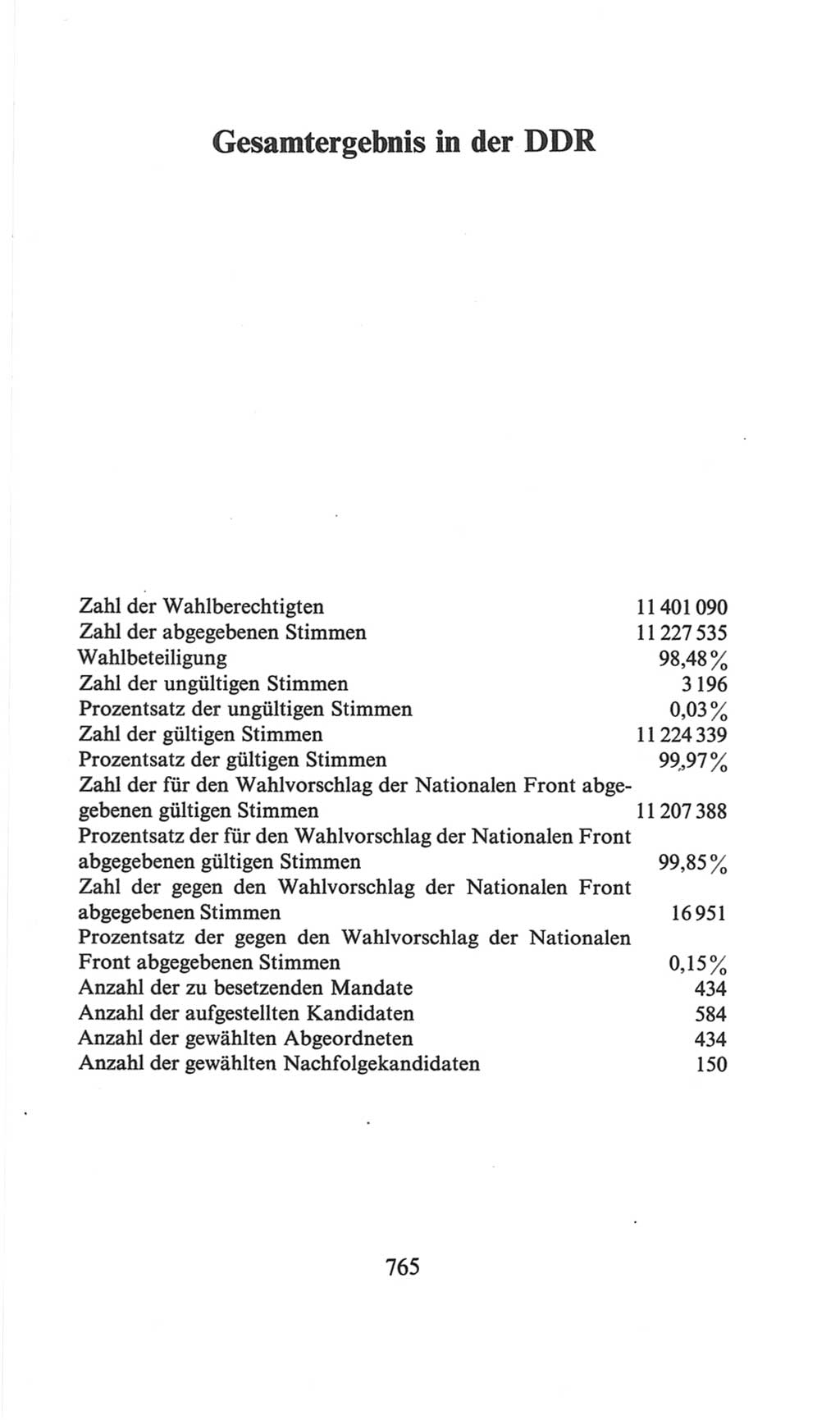 Gesamtergebnis in der DDR

| | |
|---|---|
| Zahl der Wahlberechtigten | 11 401 090 |
| Zahl der abgegebenen Stimmen | 11 227 535 |
| Wahlbeteiligung | 98,48 % |
| Zahl der ungültigen Stimmen | 3 196 |
| Prozentsatz der ungültigen Stimmen | 0,03 % |
| Zahl der gültigen Stimmen | 11 224 339 |
| Prozentsatz der gültigen Stimmen | 99,97 % |
| Zahl der für den Wahlvorschlag der Nationalen Front abgegebenen gültigen Stimmen | 11 207 388 |
| Prozentsatz der für den Wahlvorschlag der Nationalen Front abgegebenen gültigen Stimmen | 99,85 % |
| Zahl der gegen den Wahlvorschlag der Nationalen Front abgegebenen Stimmen | 16 951 |
| Prozentsatz der gegen den Wahlvorschlag der Nationalen Front abgegebenen Stimmen | 0,15 % |
| Anzahl der zu besetzenden Mandate | 434 |
| Anzahl der aufgestellten Kandidaten | 584 |
| Anzahl der gewählten Abgeordneten | 434 |
| Anzahl der gewählten Nachfolgekandidaten | 150 |

765